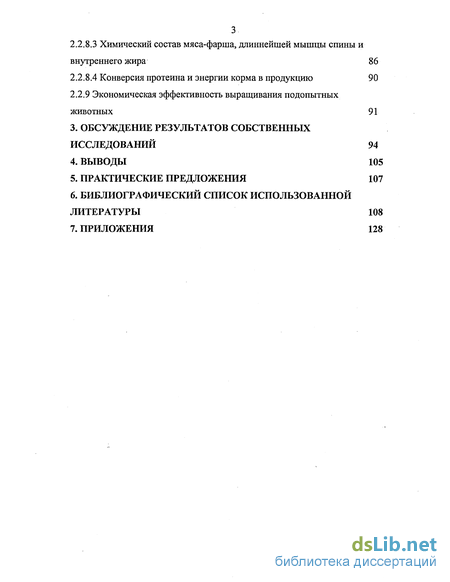 3

2.2.8.3 Химический состав мяса-фарша, длиннейшей мышцы спины и внутреннего жира 86

2.2.8.4 Конверсия протеина и энергии корма в продукцию 90

2.2.9 Экономическая эффективность выращивания подопытных животных 91

3. ОБСУЖДЕНИЕ РЕЗУЛЬТАТОВ СОБСТВЕННЫХ ИССЛЕДОВАНИЙ 94

4. ВЫВОДЫ 105

5. ПРАКТИЧЕСКИЕ ПРЕДЛОЖЕНИЯ 107

6. БИБЛИОГРАФИЧЕСКИЙ СПИСОК ИСПОЛЬЗОВАННОЙ ЛИТЕРАТУРЫ 108

7. ПРИЛОЖЕНИЯ 128

dsLib.net
библиотека диссертаций